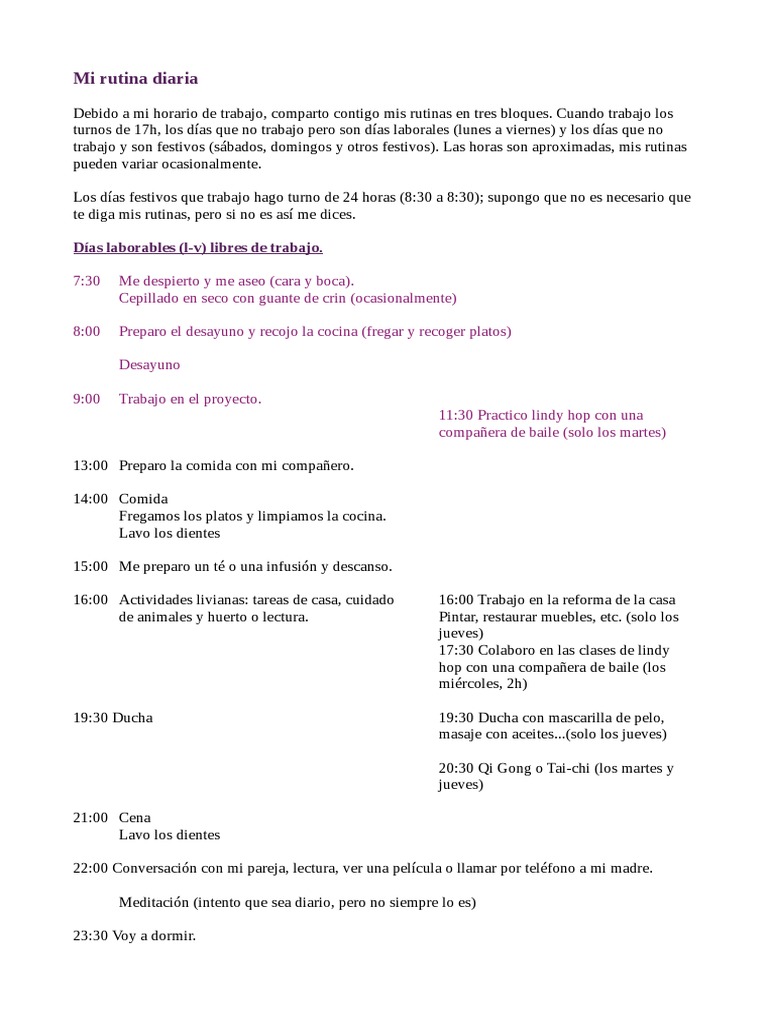 Mi rutina diaria

Debido a mi horario de trabajo, comparto contigo mis rutinas en tres bloques. Cuando trabajo los turnos de 17h, los días que no trabajo pero son días laborales (lunes a viernes) y los días que no trabajo y son festivos (sábados, domingos y otros festivos). Las horas son aproximadas, mis rutinas pueden variar ocasionalmente.

Los días festivos que trabajo hago turno de 24 horas (8:30 a 8:30); supongo que no es necesario que te diga mis rutinas, pero si no es así me dices.

Días laborables (l-v) libres de trabajo.

7:30 Me despierto y me aseo (cara y boca).
Cepillado en seco con guante de crin (ocasionalmente)

8:00 Preparo el desayuno y recojo la cocina (fregar y recoger platos)

Desayuno

9:00 Trabajo en el proyecto.

11:30 Practico lindy hop con una compañera de baile (solo los martes)

13:00 Preparo la comida con mi compañero.

14:00 Comida
Fregamos los platos y limpiamos la cocina.
Lavo los dientes

15:00 Me preparo un té o una infusión y descanso.

16:00 Actividades livianas: tareas de casa, cuidado de animales y huerto o lectura.

16:00 Trabajo en la reforma de la casa Pintar, restaurar muebles, etc. (solo los jueves)
17:30 Colaboro en las clases de lindy hop con una compañera de baile (los miércoles, 2h)

19:30 Ducha

19:30 Ducha con mascarilla de pelo, masaje con aceites...(solo los jueves)

20:30 Qi Gong o Tai-chi (los martes y jueves)

21:00 Cena
Lavo los dientes

22:00 Conversación con mi pareja, lectura, ver una película o llamar por teléfono a mi madre.

Meditación (intento que sea diario, pero no siempre lo es)

23:30 Voy a dormir.